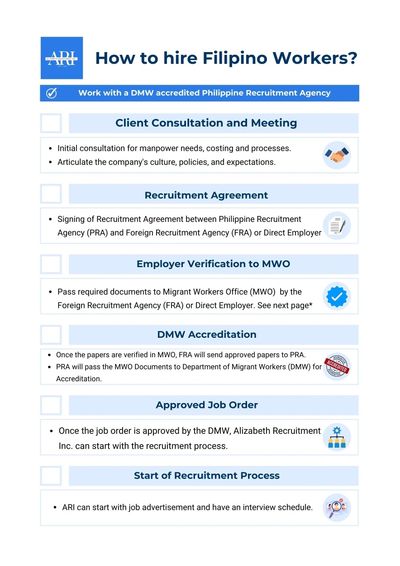 ARI

How to hire Filipino Workers?

Work with a DMW accredited Philippine Recruitment Agency

Client Consultation and Meeting

• Initial consultation for manpower needs, costing and processes.
• Articulate the company's culture, policies, and expectations.

Recruitment Agreement

• Signing of Recruitment Agreement between Philippine Recruitment Agency (PRA) and Foreign Recruitment Agency (FRA) or Direct Employer

Employer Verification to MWO

• Pass required documents to Migrant Workers Office (MWO) by the Foreign Recruitment Agency (FRA) or Direct Employer. See next page*

DMW Accreditation

• Once the papers are verified in MWO, FRA will send approved papers to PRA.
• PRA will pass the MWO Documents to Department of Migrant Workers (DMW) for Accreditation.

ACCREDITED

Approved Job Order

• Once the job order is approved by the DMW, Alizabeth Recruitment Inc. can start with the recruitment process.

Start of Recruitment Process

• ARI can start with job advertisement and have an interview schedule.